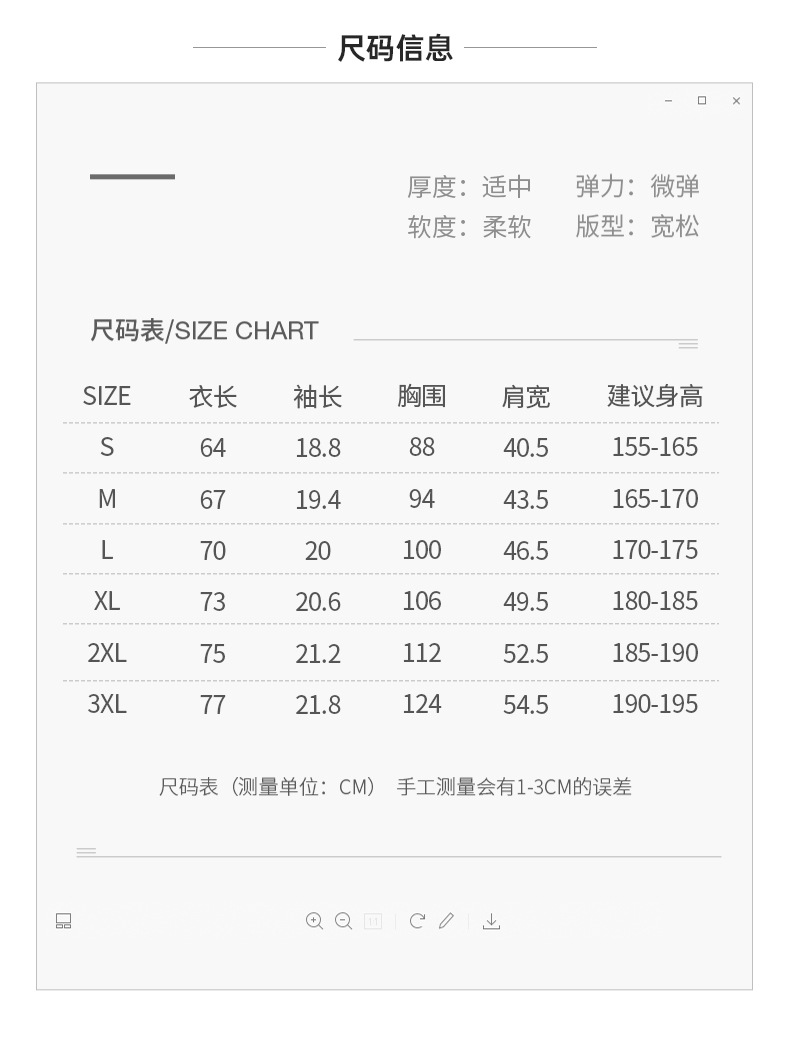 尺码信息

厚度：适中　弹力：微弹
软度：柔软　版型：宽松

尺码表/SIZE CHART

| SIZE | 衣长 | 袖长 | 胸围 | 肩宽 | 建议身高 |
|---|---|---|---|---|---|
| S | 64 | 18.8 | 88 | 40.5 | 155-165 |
| M | 67 | 19.4 | 94 | 43.5 | 165-170 |
| L | 70 | 20 | 100 | 46.5 | 170-175 |
| XL | 73 | 20.6 | 106 | 49.5 | 180-185 |
| 2XL | 75 | 21.2 | 112 | 52.5 | 185-190 |
| 3XL | 77 | 21.8 | 124 | 54.5 | 190-195 |

尺码表（测量单位：CM）　手工测量会有1-3CM的误差